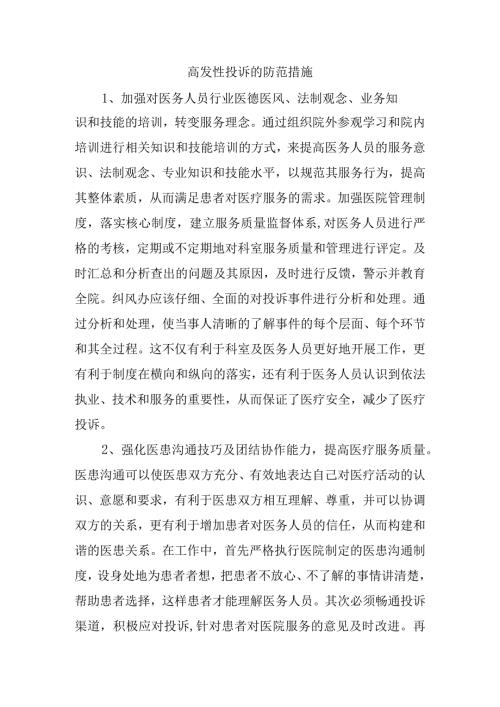 高发性投诉的防范措施

1、加强对医务人员行业医德医风、法制观念、业务知识和技能的培训，转变服务理念。通过组织院外参观学习和院内培训进行相关知识和技能培训的方式，来提高医务人员的服务意识、法制观念、专业知识和技能水平，以规范其服务行为，提高其整体素质，从而满足患者对医疗服务的需求。加强医院管理制度，落实核心制度，建立服务质量监督体系，对医务人员进行严格的考核，定期或不定期地对科室服务质量和管理进行评定。及时汇总和分析查出的问题及其原因，及时进行反馈，警示并教育全院。纠风办应该仔细、全面的对投诉事件进行分析和处理。通过分析和处理，使当事人清晰的了解事件的每个层面、每个环节和其全过程。这不仅有利于科室及医务人员更好地开展工作，更有利于制度在横向和纵向的落实，还有利于医务人员认识到依法执业、技术和服务的重要性，从而保证了医疗安全，减少了医疗投诉。

2、强化医患沟通技巧及团结协作能力，提高医疗服务质量。医患沟通可以使医患双方充分、有效地表达自己对医疗活动的认识、意愿和要求，有利于医患双方相互理解、尊重，并可以协调双方的关系，更有利于增加患者对医务人员的信任，从而构建和谐的医患关系。在工作中，首先严格执行医院制定的医患沟通制度，设身处地为患者着想，把患者不放心、不了解的事情讲清楚，帮助患者选择，这样患者才能理解医务人员。其次必须畅通投诉渠道，积极应对投诉，针对患者对医院服务的意见及时改进。再